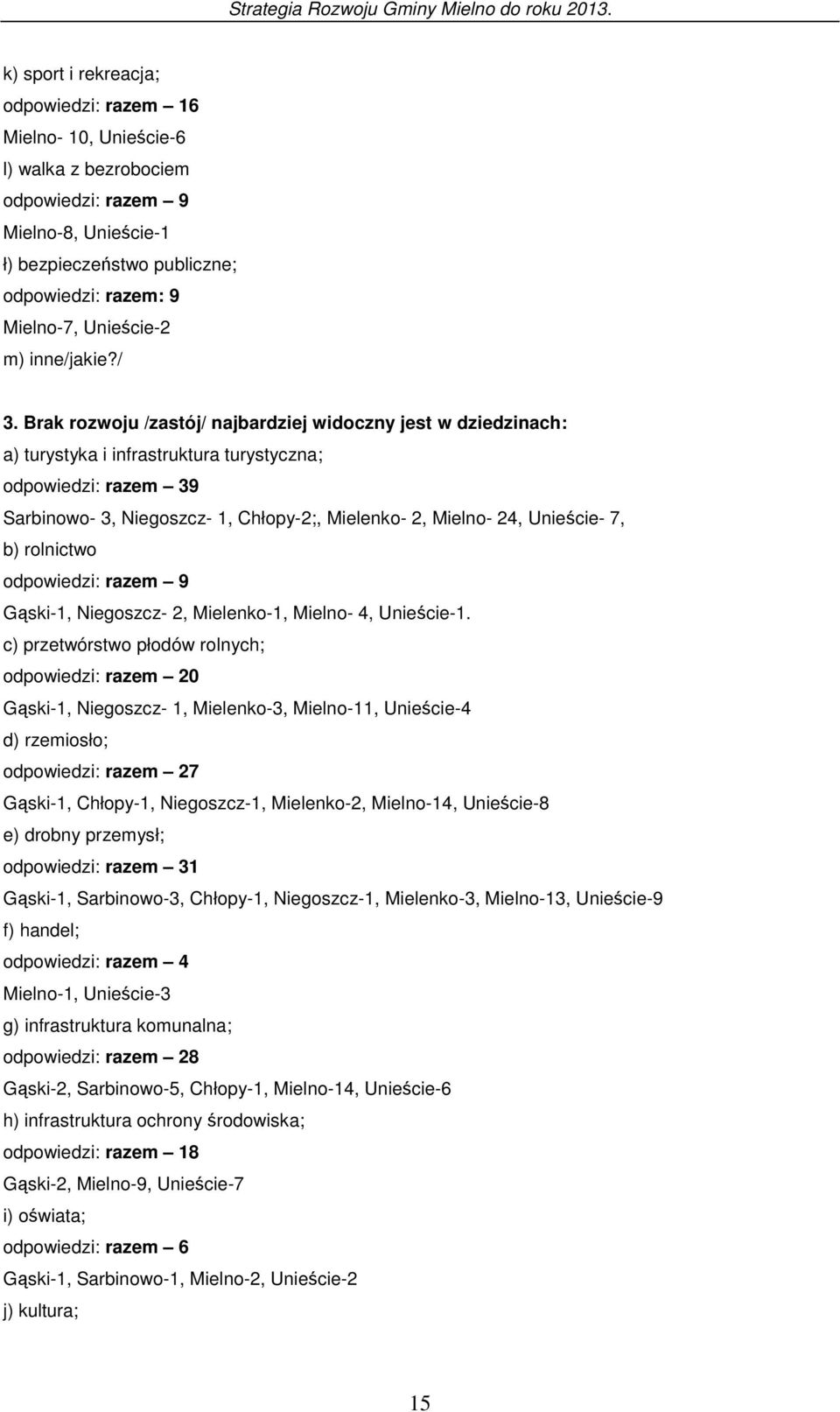 Strategia Rozwoju Gminy Mielno do roku 2013.

k) sport i rekreacja;
odpowiedzi: razem – 16
Mielno- 10, Unieście-6
l) walka z bezrobociem
odpowiedzi: razem – 9
Mielno-8, Unieście-1
ł) bezpieczeństwo publiczne;
odpowiedzi: razem: 9
Mielno-7, Unieście-2
m) inne/jakie?/

3. Brak rozwoju /zastój/ najbardziej widoczny jest w dziedzinach:
a) turystyka i infrastruktura turystyczna;
odpowiedzi: razem – 39
Sarbinowo- 3, Niegoszcz- 1, Chłopy-2;, Mielenko- 2, Mielno- 24, Unieście- 7,
b) rolnictwo
odpowiedzi: razem – 9
Gąski-1, Niegoszcz- 2, Mielenko-1, Mielno- 4, Unieście-1.
c) przetwórstwo płodów rolnych;
odpowiedzi: razem – 20
Gąski-1, Niegoszcz- 1, Mielenko-3, Mielno-11, Unieście-4
d) rzemiosło;
odpowiedzi: razem – 27
Gąski-1, Chłopy-1, Niegoszcz-1, Mielenko-2, Mielno-14, Unieście-8
e) drobny przemysł;
odpowiedzi: razem – 31
Gąski-1, Sarbinowo-3, Chłopy-1, Niegoszcz-1, Mielenko-3, Mielno-13, Unieście-9
f) handel;
odpowiedzi: razem – 4
Mielno-1, Unieście-3
g) infrastruktura komunalna;
odpowiedzi: razem – 28
Gąski-2, Sarbinowo-5, Chłopy-1, Mielno-14, Unieście-6
h) infrastruktura ochrony środowiska;
odpowiedzi: razem – 18
Gąski-2, Mielno-9, Unieście-7
i) oświata;
odpowiedzi: razem – 6
Gąski-1, Sarbinowo-1, Mielno-2, Unieście-2
j) kultura;

15